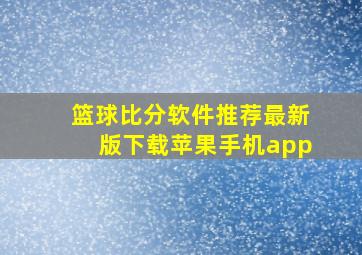 篮球比分软件推荐最新版下载苹果手机app